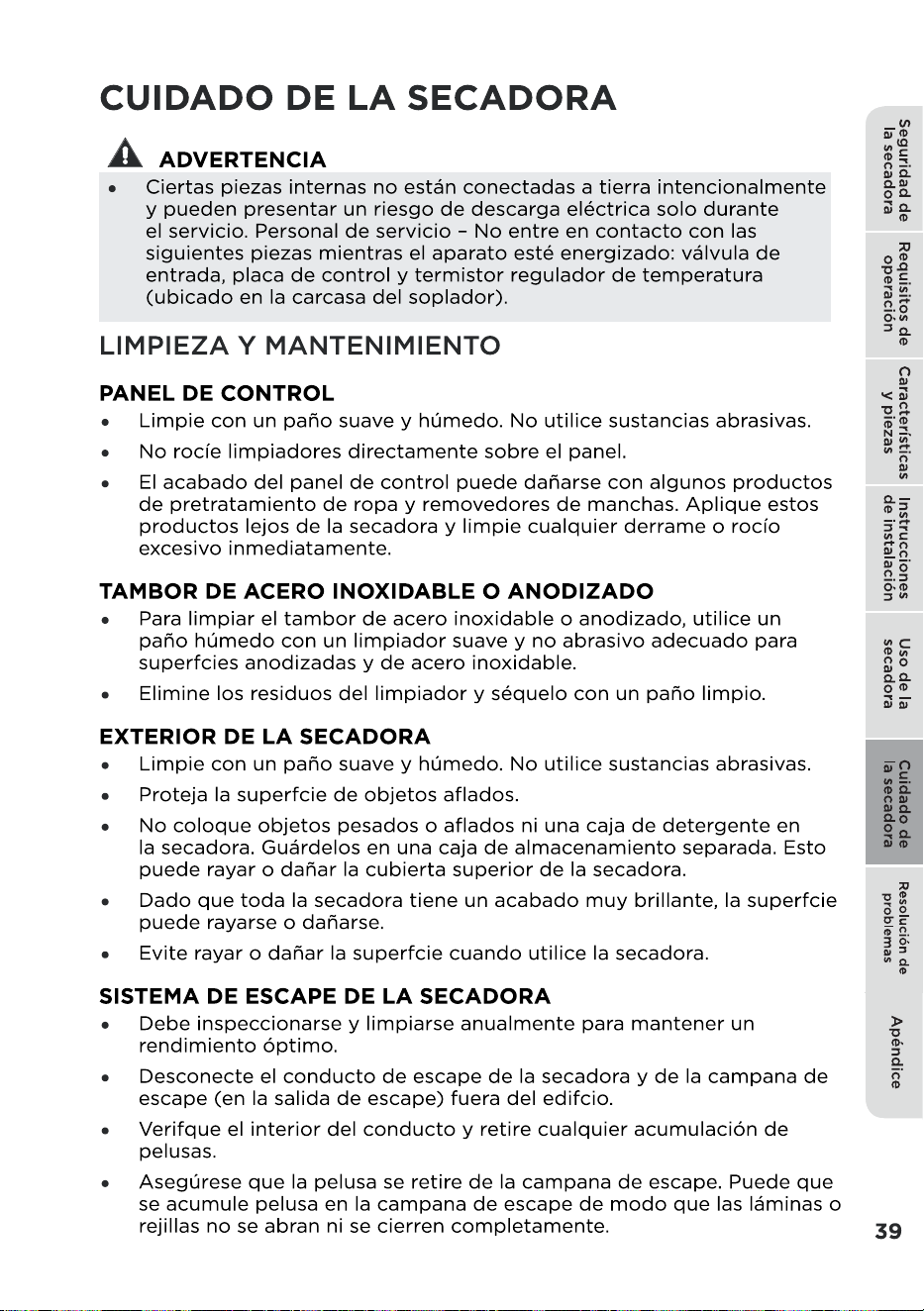 CUIDADO DE LA SECADORA

ADVERTENCIA

• Ciertas piezas internas no están conectadas a tierra intencionalmente y pueden presentar un riesgo de descarga eléctrica solo durante el servicio. Personal de servicio – No entre en contacto con las siguientes piezas mientras el aparato esté energizado: válvula de entrada, placa de control y termistor regulador de temperatura (ubicado en la carcasa del soplador).

LIMPIEZA Y MANTENIMIENTO

PANEL DE CONTROL

• Limpie con un paño suave y húmedo. No utilice sustancias abrasivas.
• No rocíe limpiadores directamente sobre el panel.
• El acabado del panel de control puede dañarse con algunos productos de pretratamiento de ropa y removedores de manchas. Aplique estos productos lejos de la secadora y limpie cualquier derrame o rocío excesivo inmediatamente.

TAMBOR DE ACERO INOXIDABLE O ANODIZADO

• Para limpiar el tambor de acero inoxidable o anodizado, utilice un paño húmedo con un limpiador suave y no abrasivo adecuado para superfcies anodizadas y de acero inoxidable.
• Elimine los residuos del limpiador y séquelo con un paño limpio.

EXTERIOR DE LA SECADORA

• Limpie con un paño suave y húmedo. No utilice sustancias abrasivas.
• Proteja la superfcie de objetos aflados.
• No coloque objetos pesados o aflados ni una caja de detergente en la secadora. Guárdelos en una caja de almacenamiento separada. Esto puede rayar o dañar la cubierta superior de la secadora.
• Dado que toda la secadora tiene un acabado muy brillante, la superfcie puede rayarse o dañarse.
• Evite rayar o dañar la superfcie cuando utilice la secadora.

SISTEMA DE ESCAPE DE LA SECADORA

• Debe inspeccionarse y limpiarse anualmente para mantener un rendimiento óptimo.
• Desconecte el conducto de escape de la secadora y de la campana de escape (en la salida de escape) fuera del edifcio.
• Verifque el interior del conducto y retire cualquier acumulación de pelusas.
• Asegúrese que la pelusa se retire de la campana de escape. Puede que se acumule pelusa en la campana de escape de modo que las láminas o rejillas no se abran ni se cierren completamente.

Seguridad de la secadora
Requisitos de operación
Características y piezas
Instrucciones de instalación
Uso de la secadora
Cuidado de la secadora
Resolución de problemas
Apéndice

39